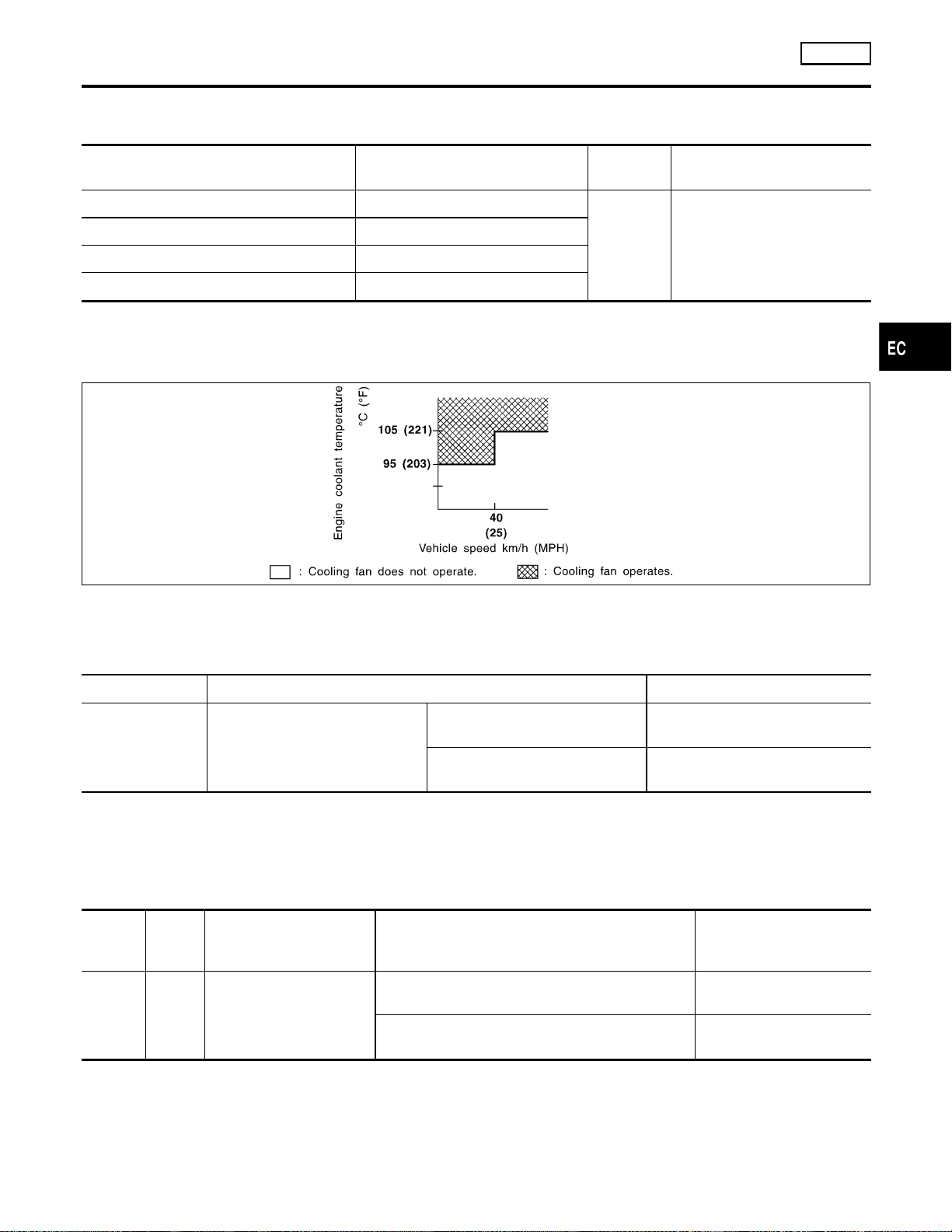 EC

Engine coolant temperature °C (°F)

105 (221)

95 (203)

40 (25)

Vehicle speed km/h (MPH)

: Cooling fan does not operate.

: Cooling fan operates.